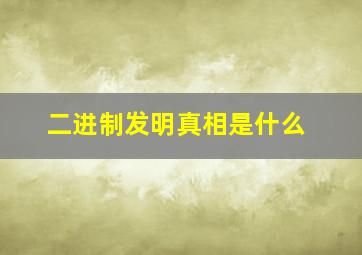 二进制发明真相是什么